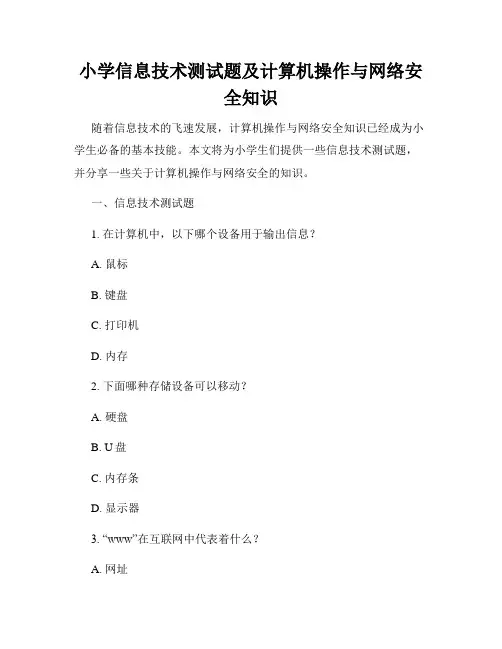 小学信息技术测试题及计算机操作与网络安全知识

随着信息技术的飞速发展，计算机操作与网络安全知识已经成为小学生必备的基本技能。本文将为小学生们提供一些信息技术测试题，并分享一些关于计算机操作与网络安全的知识。

一、信息技术测试题

1. 在计算机中，以下哪个设备用于输出信息？

A. 鼠标

B. 键盘

C. 打印机

D. 内存

2. 下面哪种存储设备可以移动？

A. 硬盘

B. U 盘

C. 内存条

D. 显示器

3. “www”在互联网中代表着什么？

A. 网址